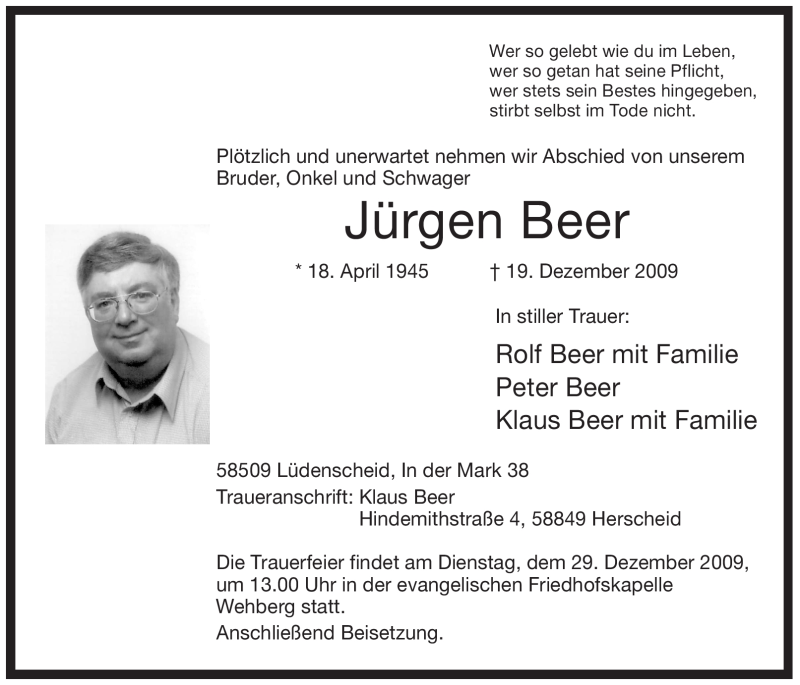 Wer so gelebt wie du im Leben,
wer so getan hat seine Pflicht,
wer stets sein Bestes hingegeben,
stirbt selbst im Tode nicht.

Plötzlich und unerwartet nehmen wir Abschied von unserem Bruder, Onkel und Schwager

Jürgen Beer

* 18. April 1945 † 19. Dezember 2009

In stiller Trauer:

Rolf Beer mit Familie
Peter Beer
Klaus Beer mit Familie

58509 Lüdenscheid, In der Mark 38
Traueranschrift: Klaus Beer
Hindemithstraße 4, 58849 Herscheid

Die Trauerfeier findet am Dienstag, dem 29. Dezember 2009, um 13.00 Uhr in der evangelischen Friedhofskapelle Wehberg statt.
Anschließend Beisetzung.